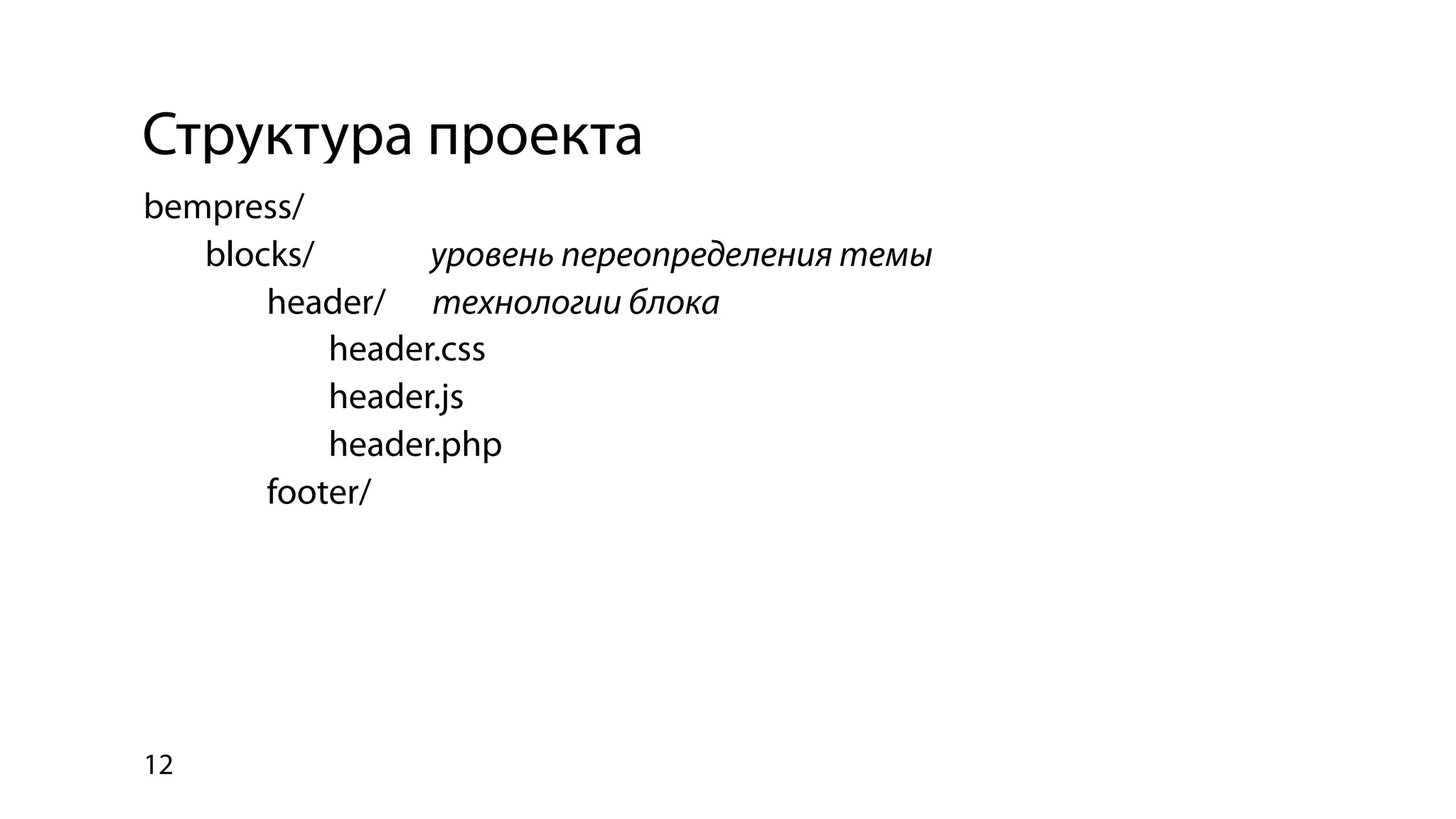 Структура проекта

bempress/
blocks/ уровень переопределения темы
header/ технологии блока
header.css
header.js
header.php
footer/

12